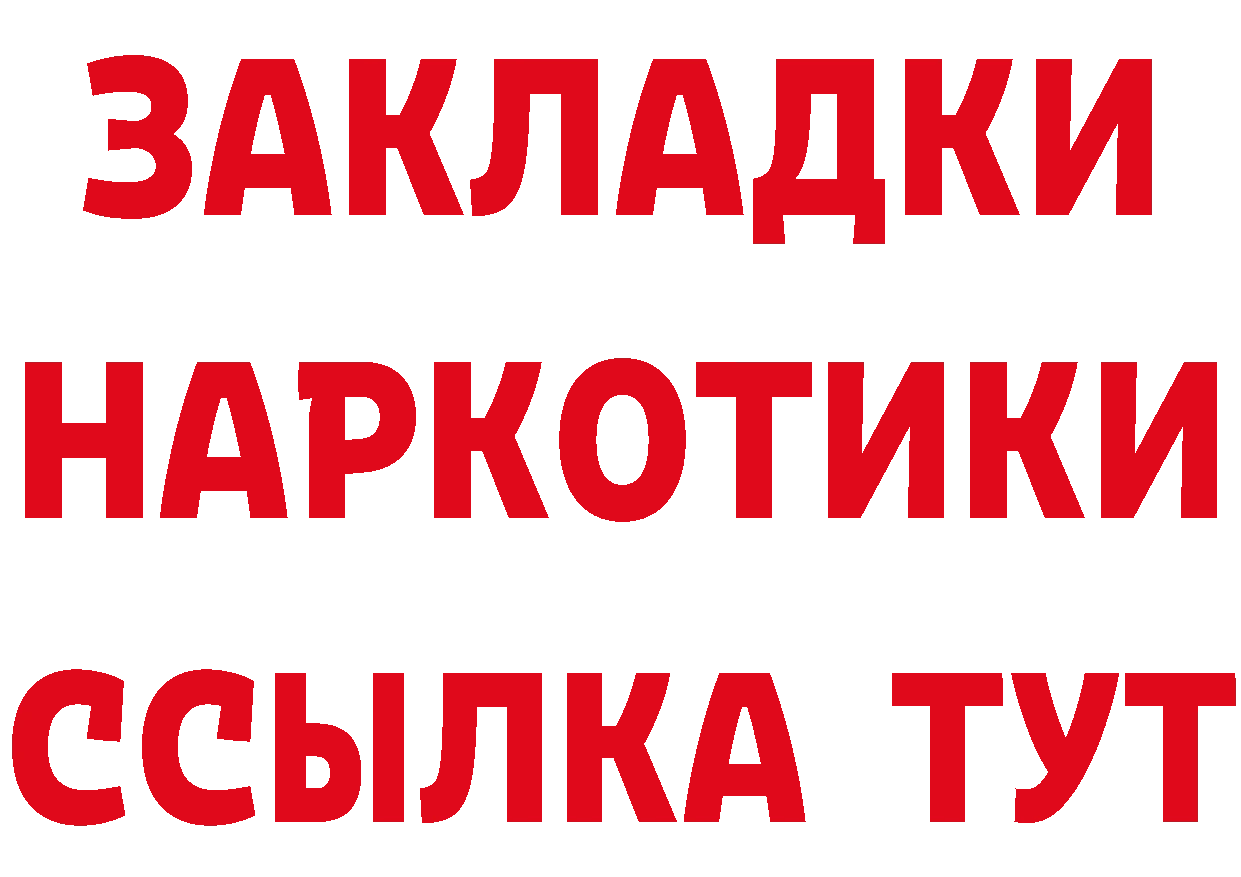 ЗАКЛАДКИ
НАРКОТИКИ
ССЫЛКА ТУТ